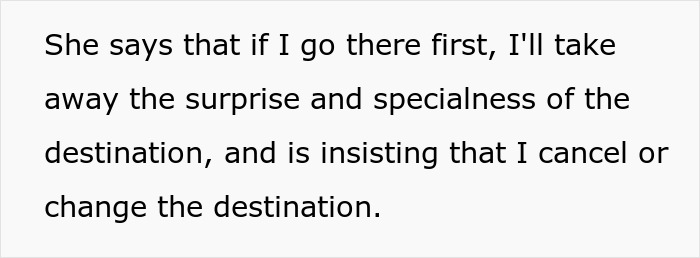 She says that if I go there first, I'll take away the surprise and specialness of the destination, and is insisting that I cancel or change the destination.